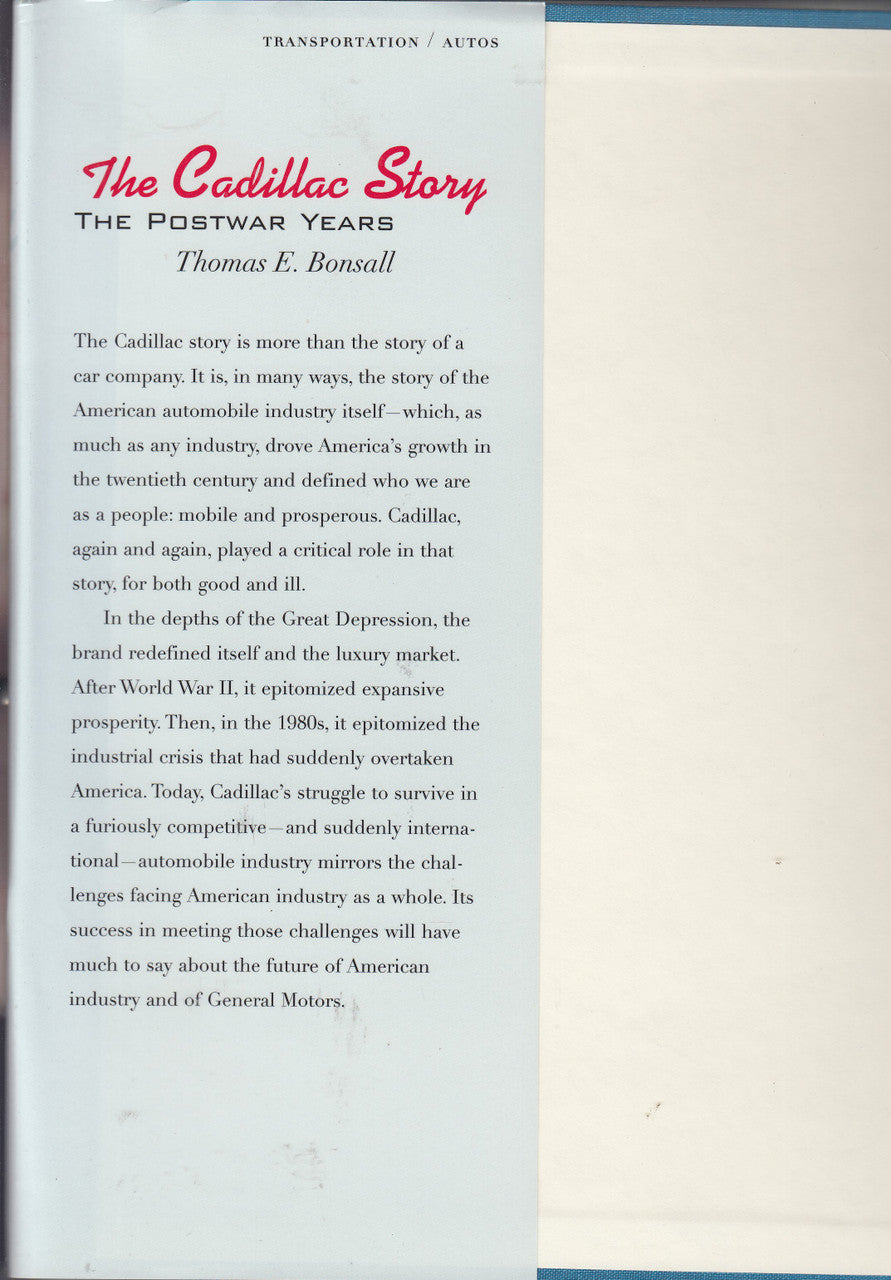 TRANSPORTATION / AUTOS

The Cadillac Story
THE POSTWAR YEARS
Thomas E. Bonsall

The Cadillac story is more than the story of a car company. It is, in many ways, the story of the American automobile industry itself—which, as much as any industry, drove America's growth in the twentieth century and defined who we are as a people: mobile and prosperous. Cadillac, again and again, played a critical role in that story, for both good and ill.

In the depths of the Great Depression, the brand redefined itself and the luxury market. After World War II, it epitomized expansive prosperity. Then, in the 1980s, it epitomized the industrial crisis that had suddenly overtaken America. Today, Cadillac's struggle to survive in a furiously competitive—and suddenly international—automobile industry mirrors the challenges facing American industry as a whole. Its success in meeting those challenges will have much to say about the future of American industry and of General Motors.